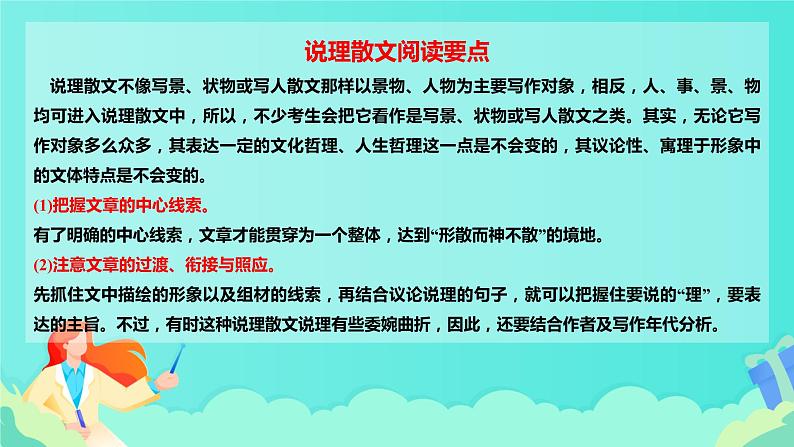 说理散文阅读要点

说理散文不像写景、状物或写人散文那样以景物、人物为主要写作对象，相反，人、事、景、物均可进入说理散文中，所以，不少考生会把它看作是写景、状物或写人散文之类。其实，无论它写作对象多么众多，其表达一定的文化哲理、人生哲理这一点是不会变的，其议论性、寓理于形象中的文体特点是不会变的。

(1)把握文章的中心线索。

有了明确的中心线索，文章才能贯穿为一个整体，达到“形散而神不散”的境地。

(2)注意文章的过渡、衔接与照应。

先抓住文中描绘的形象以及组材的线索，再结合议论说理的句子，就可以把握住要说的“理”，要表达的主旨。不过，有时这种说理散文说理有些委婉曲折，因此，还要结合作者及写作年代分析。